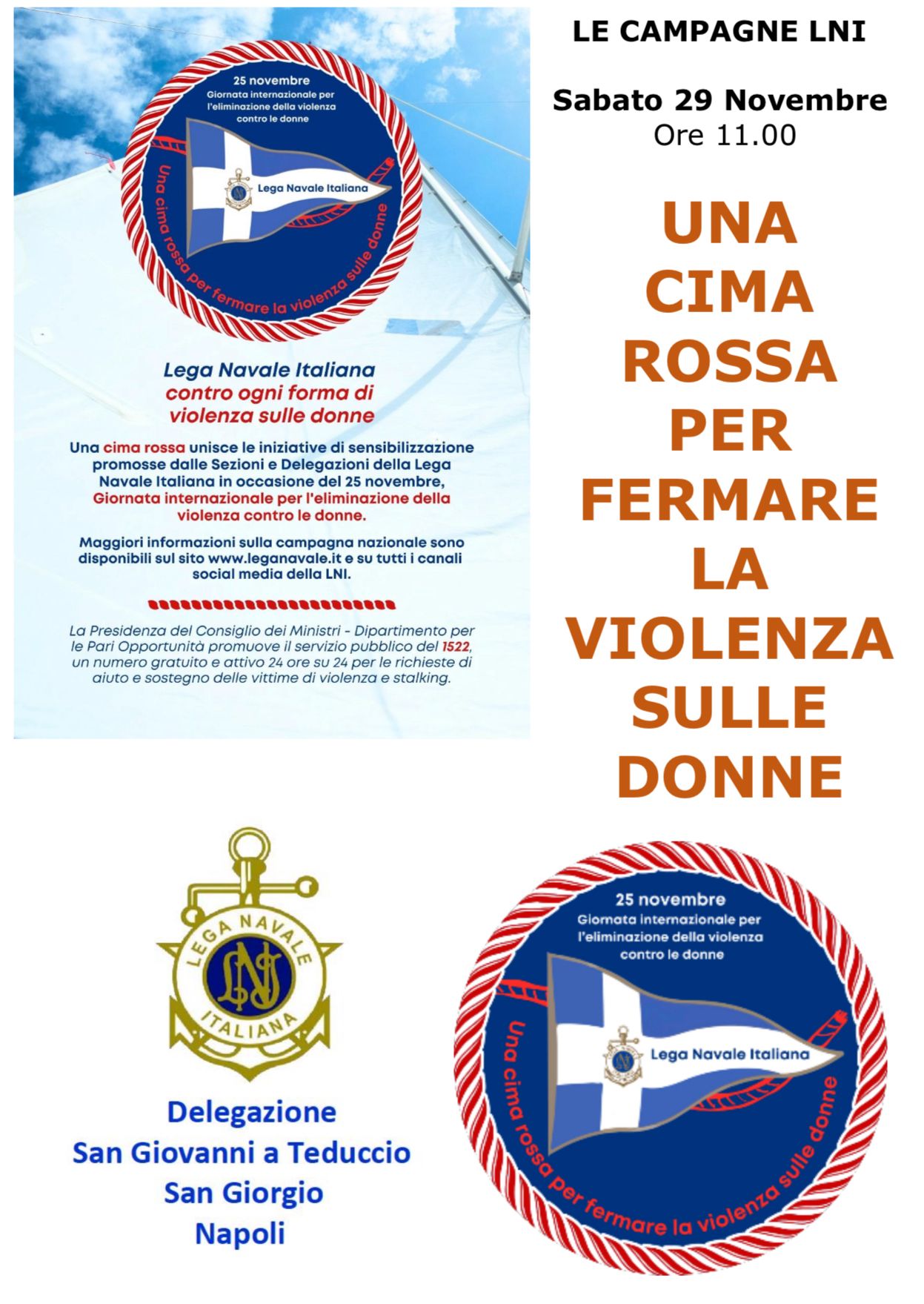 25 novembre
Giornata internazionale per l'eliminazione della violenza contro le donne

Lega Navale Italiana

Una cima rossa per fermare la violenza sulle donne

Lega Navale Italiana
contro ogni forma di violenza sulle donne

Una cima rossa unisce le iniziative di sensibilizzazione promosse dalle Sezioni e Delegazioni della Lega Navale Italiana in occasione del 25 novembre, Giornata internazionale per l'eliminazione della violenza contro le donne.

Maggiori informazioni sulla campagna nazionale sono disponibili sul sito www.leganavale.it e su tutti i canali social media della LNI.

La Presidenza del Consiglio dei Ministri - Dipartimento per le Pari Opportunità promuove il servizio pubblico del 1522, un numero gratuito e attivo 24 ore su 24 per le richieste di aiuto e sostegno delle vittime di violenza e stalking.

LE CAMPAGNE LNI

Sabato 29 Novembre
Ore 11.00

UNA CIMA ROSSA PER FERMARE LA VIOLENZA SULLE DONNE

LEGA NAVALE ITALIANA
LNI

Delegazione
San Giovanni a Teduccio
San Giorgio
Napoli

25 novembre
Giornata internazionale per l'eliminazione della violenza contro le donne

Lega Navale Italiana

Una cima rossa per fermare la violenza sulle donne